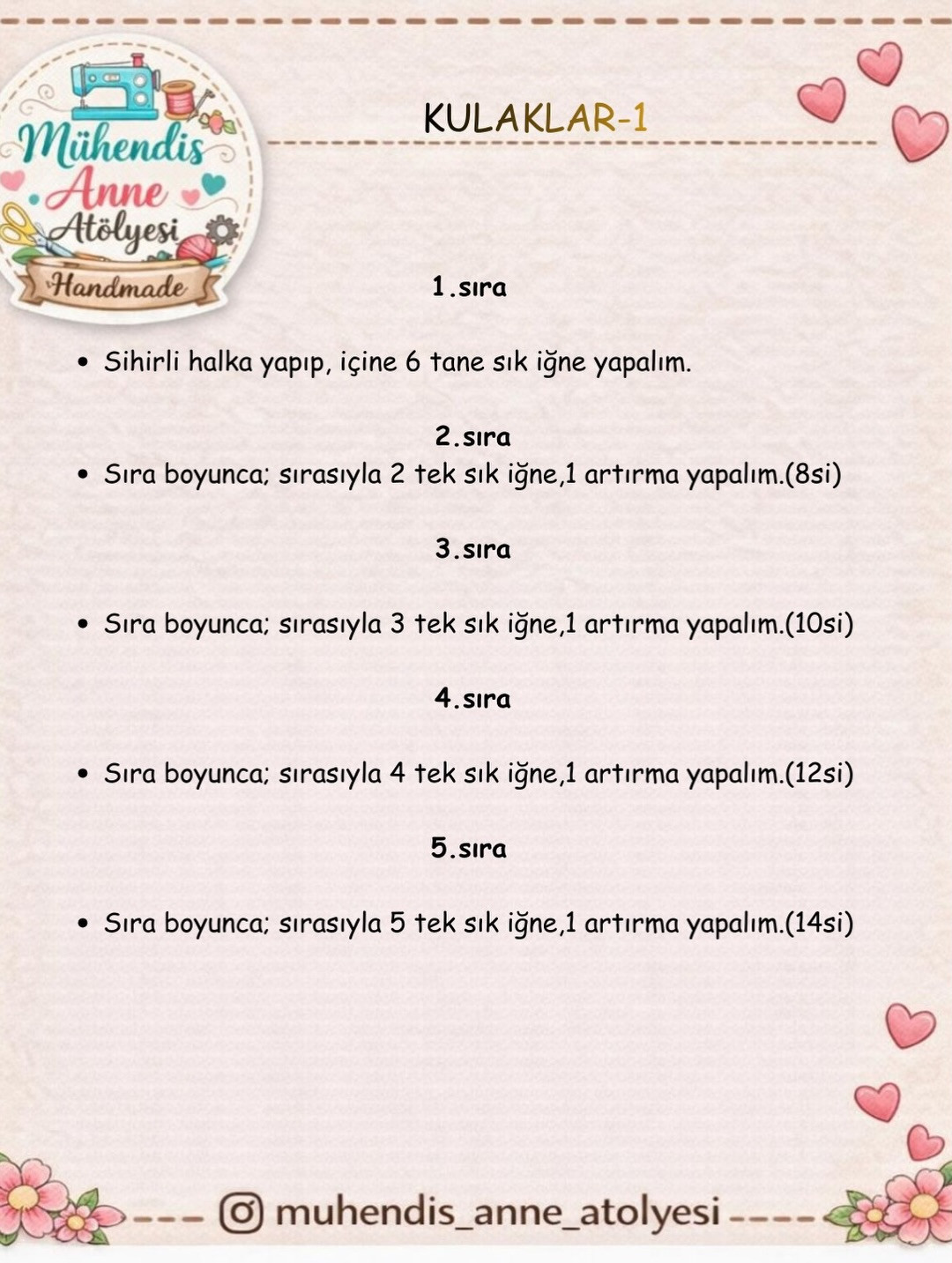 Mühendis Anne Atölyesi
Handmade

KULAKLAR-1

1.sıra

• Sihirli halka yapıp, içine 6 tane sık iğne yapalım.

2.sıra

• Sıra boyunca; sırasıyla 2 tek sık iğne,1 artırma yapalım.(8si)

3.sıra

• Sıra boyunca; sırasıyla 3 tek sık iğne,1 artırma yapalım.(10si)

4.sıra

• Sıra boyunca; sırasıyla 4 tek sık iğne,1 artırma yapalım.(12si)

5.sıra

• Sıra boyunca; sırasıyla 5 tek sık iğne,1 artırma yapalım.(14si)

muhendis_anne_atolyesi